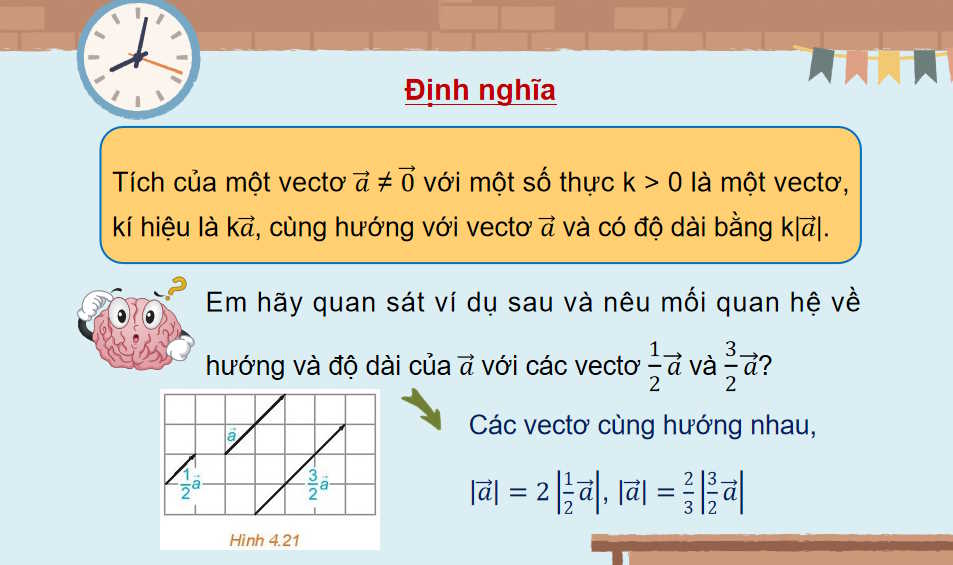 Định nghĩa

Tích của một vectơ $\vec{a} \neq \vec{0}$ với một số thực k > 0 là một vectơ, kí hiệu là k$\vec{a}$, cùng hướng với vectơ $\vec{a}$ và có độ dài bằng k$|\vec{a}|$.

Em hãy quan sát ví dụ sau và nêu mối quan hệ về hướng và độ dài của $\vec{a}$ với các vectơ $\frac{1}{2}\vec{a}$ và $\frac{3}{2}\vec{a}$?

$\vec{a}$

$\frac{1}{2}\vec{a}$

$\frac{3}{2}\vec{a}$

Hình 4.21

Các vectơ cùng hướng nhau,

$|\vec{a}| = 2\left|\frac{1}{2}\vec{a}\right|$, $|\vec{a}| = \frac{2}{3}\left|\frac{3}{2}\vec{a}\right|$